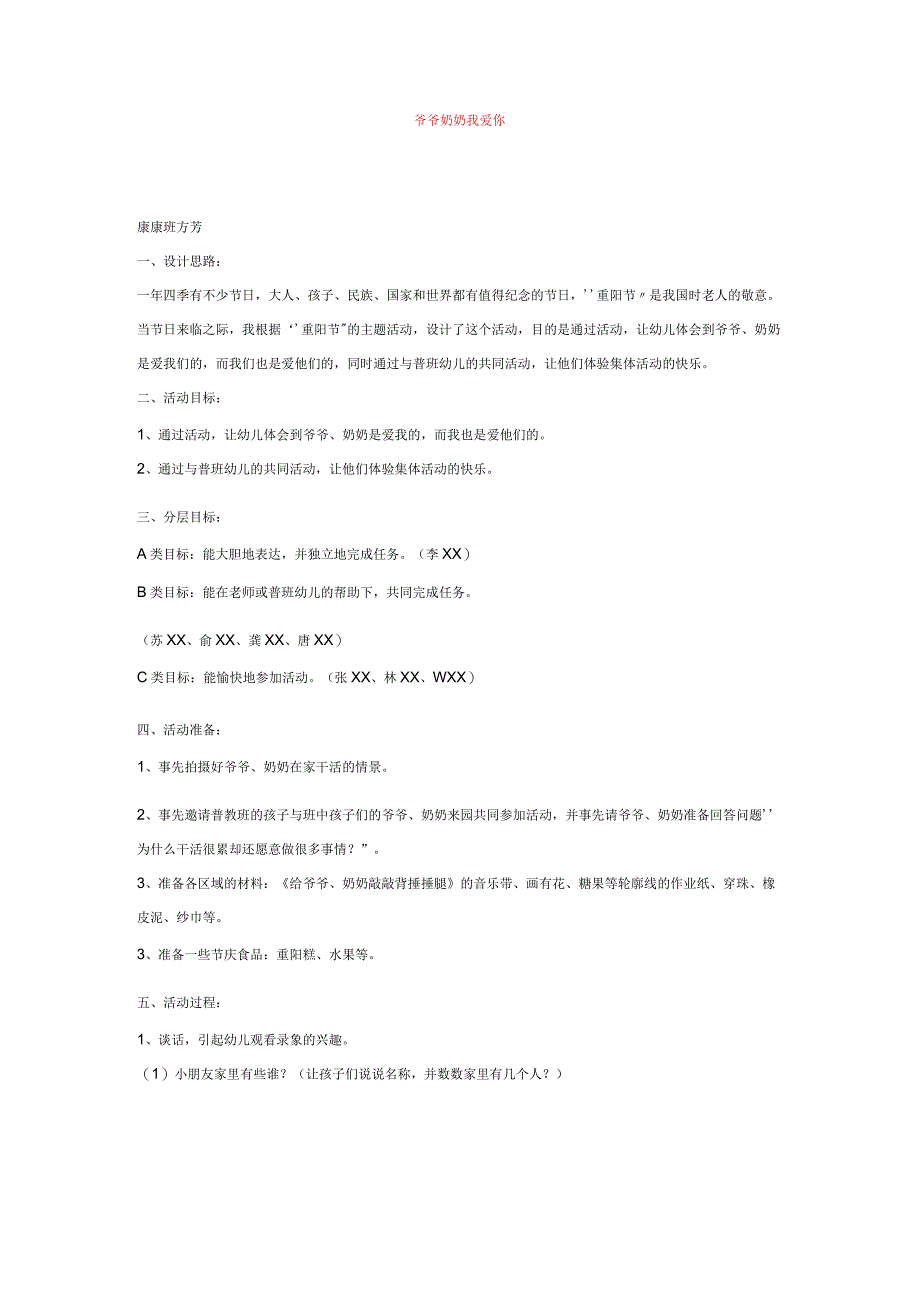 爷爷奶奶我爱你

康康班方芳

一、设计思路：

一年四季有不少节日，大人、孩子、民族、国家和世界都有值得纪念的节日，''重阳节〃是我国时老人的敬意。当节日来临之际，我根据‘'重阳节"的主题活动，设计了这个活动，目的是通过活动，让幼儿体会到爷爷、奶奶是爱我们的，而我们也是爱他们的，同时通过与普班幼儿的共同活动，让他们体验集体活动的快乐。

二、活动目标：

1、通过活动，让幼儿体会到爷爷、奶奶是爱我的，而我也是爱他们的。

2、通过与普班幼儿的共同活动，让他们体验集体活动的快乐。

三、分层目标：

A类目标：能大胆地表达，并独立地完成任务。（李XX）

B类目标：能在老师或普班幼儿的帮助下，共同完成任务。

（苏XX、俞XX、龚XX、唐XX）

C类目标：能愉快地参加活动。（张XX、林XX、WXX）

四、活动准备：

1、事先拍摄好爷爷、奶奶在家干活的情景。

2、事先邀请普教班的孩子与班中孩子们的爷爷、奶奶来园共同参加活动，并事先请爷爷、奶奶准备回答问题''为什么干活很累却还愿意做很多事情？”。

3、准备各区域的材料：《给爷爷、奶奶敲敲背捶捶腿》的音乐带、画有花、糖果等轮廓线的作业纸、穿珠、橡皮泥、纱巾等。

3、准备一些节庆食品：重阳糕、水果等。

五、活动过程：

1、谈话，引起幼儿观看录象的兴趣。

（1）小朋友家里有些谁？（让孩子们说说名称，并数数家里有几个人？）